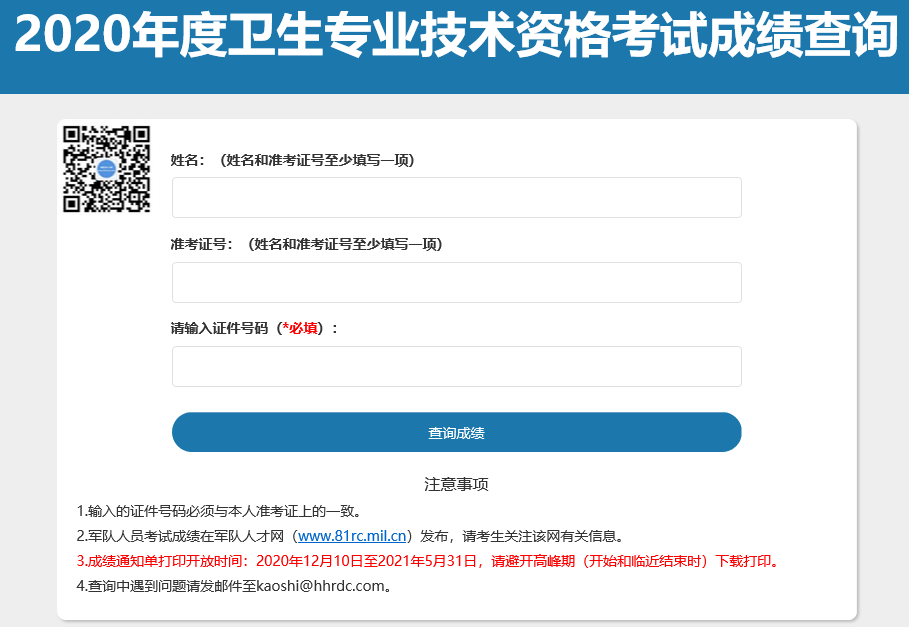 2020年度卫生专业技术资格考试成绩查询

姓名：（姓名和准考证号至少填写一项）

准考证号：（姓名和准考证号至少填写一项）

请输入证件号码（*必填）：

查询成绩

注意事项

1.输入的证件号码必须与本人准考证上的一致。

2.军队人员考试成绩在军队人才网（www.81rc.mil.cn）发布，请考生关注该网有关信息。

3.成绩通知单打印开放时间：2020年12月10日至2021年5月31日，请避开高峰期（开始和临近结束时）下载打印。

4.查询中遇到问题请发邮件至kaoshi@hhrdc.com。